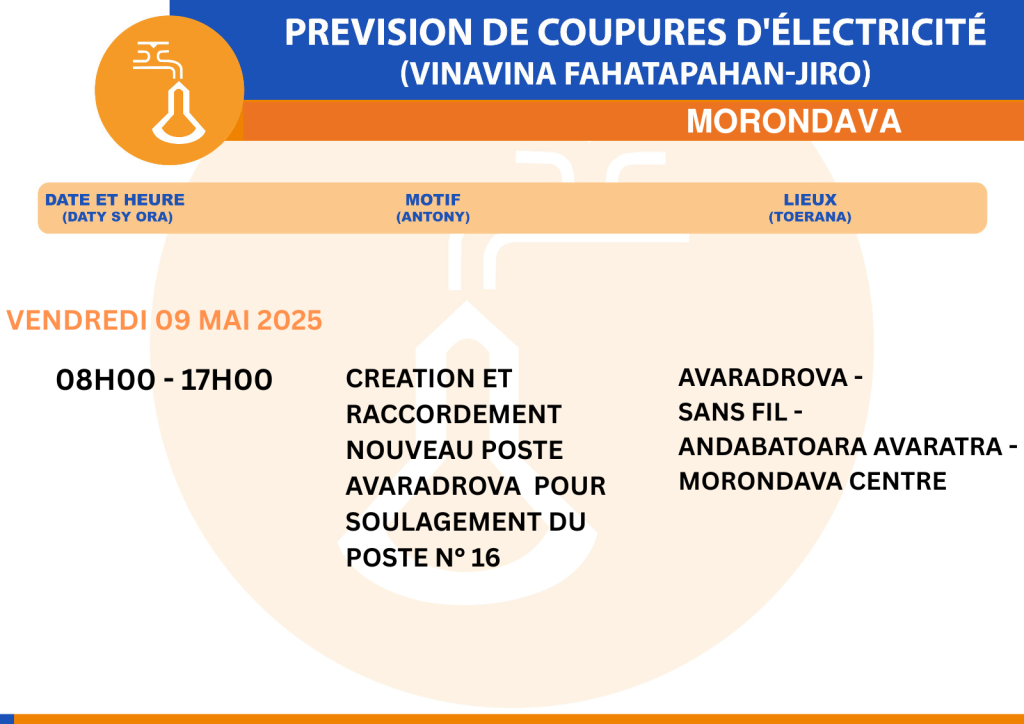 PREVISION DE COUPURES D'ÉLECTRICITÉ
(VINAVINA FAHATAPAHAN-JIRO)

MORONDAVA

| DATE ET HEURE (DATY SY ORA) | MOTIF (ANTONY) | LIEUX (TOERANA) |
|---|---|---|
| VENDREDI 09 MAI 2025 | | |
| 08H00 - 17H00 | CREATION ET RACCORDEMENT NOUVEAU POSTE AVARADROVA POUR SOULAGEMENT DU POSTE N° 16 | AVARADROVA - SANS FIL - ANDABATOARA AVARATRA - MORONDAVA CENTRE |